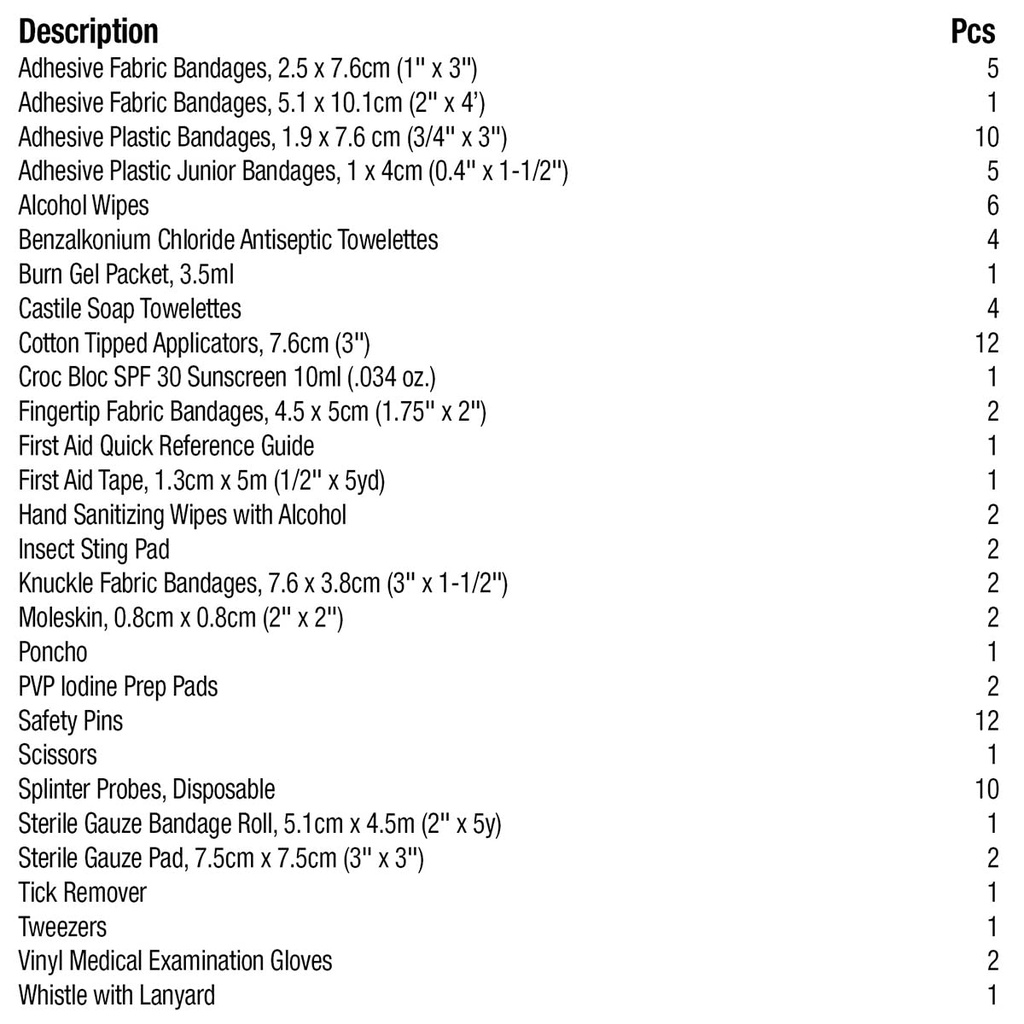 | Description | Pcs |
|---|---|
| Adhesive Fabric Bandages, 2.5 x 7.6cm (1" x 3") | 5 |
| Adhesive Fabric Bandages, 5.1 x 10.1cm (2" x 4') | 1 |
| Adhesive Plastic Bandages, 1.9 x 7.6 cm (3/4" x 3") | 10 |
| Adhesive Plastic Junior Bandages, 1 x 4cm (0.4" x 1-1/2") | 5 |
| Alcohol Wipes | 6 |
| Benzalkonium Chloride Antiseptic Towelettes | 4 |
| Burn Gel Packet, 3.5ml | 1 |
| Castile Soap Towelettes | 4 |
| Cotton Tipped Applicators, 7.6cm (3") | 12 |
| Croc Bloc SPF 30 Sunscreen 10ml (.034 oz.) | 1 |
| Fingertip Fabric Bandages, 4.5 x 5cm (1.75" x 2") | 2 |
| First Aid Quick Reference Guide | 1 |
| First Aid Tape, 1.3cm x 5m (1/2" x 5yd) | 1 |
| Hand Sanitizing Wipes with Alcohol | 2 |
| Insect Sting Pad | 2 |
| Knuckle Fabric Bandages, 7.6 x 3.8cm (3" x 1-1/2") | 2 |
| Moleskin, 0.8cm x 0.8cm (2" x 2") | 2 |
| Poncho | 1 |
| PVP Iodine Prep Pads | 2 |
| Safety Pins | 12 |
| Scissors | 1 |
| Splinter Probes, Disposable | 10 |
| Sterile Gauze Bandage Roll, 5.1cm x 4.5m (2" x 5y) | 1 |
| Sterile Gauze Pad, 7.5cm x 7.5cm (3" x 3") | 2 |
| Tick Remover | 1 |
| Tweezers | 1 |
| Vinyl Medical Examination Gloves | 2 |
| Whistle with Lanyard | 1 |